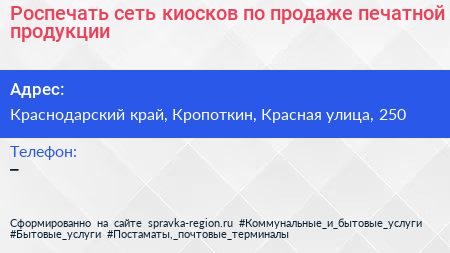 Роспечать сеть киосков по продаже печатной продукции

Адрес:

Краснодарский край, Кропоткин, Красная улица, 250

Телефон:

–

Сформированно на сайте spravka-region.ru #Коммунальные_и_бытовые_услуги #Бытовые_услуги #Постаматы,_почтовые_терминалы